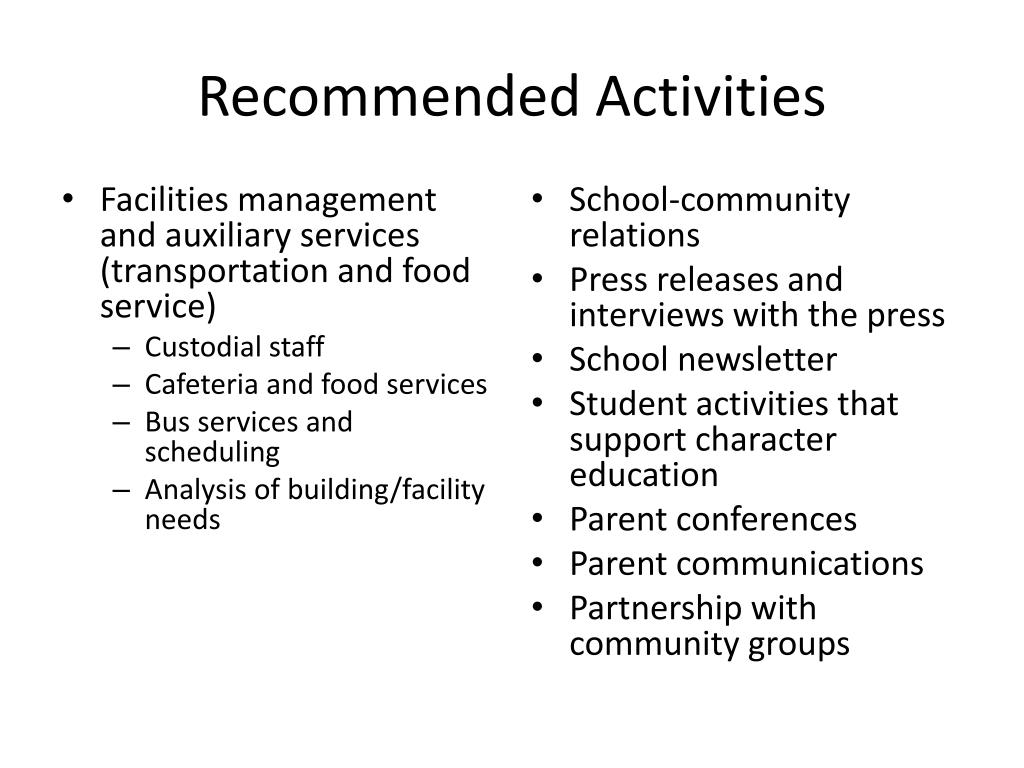 Recommended Activities

• Facilities management and auxiliary services (transportation and food service)
  – Custodial staff
  – Cafeteria and food services
  – Bus services and scheduling
  – Analysis of building/facility needs

• School-community relations
• Press releases and interviews with the press
• School newsletter
• Student activities that support character education
• Parent conferences
• Parent communications
• Partnership with community groups